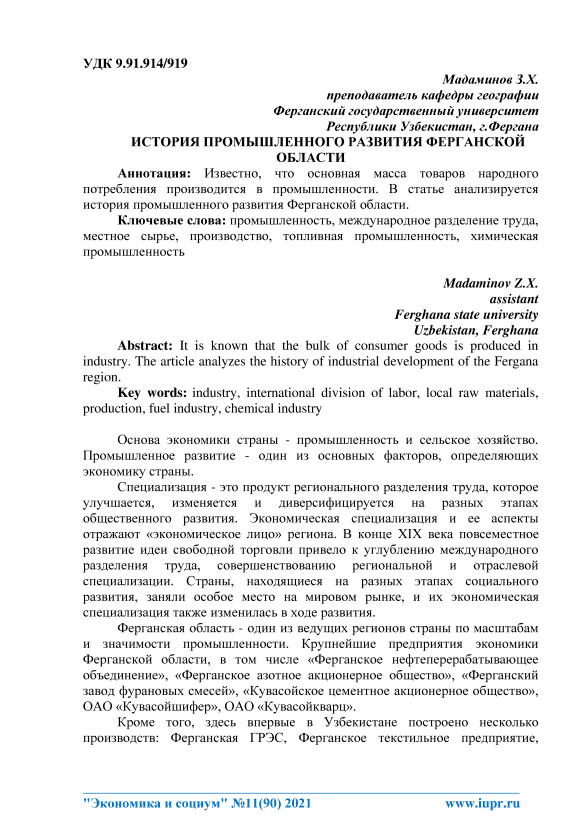 УДК 9.91.914/919

Мадаминов З.Х.
преподаватель кафедры географии
Ферганский государственный университет
Республики Узбекистан, г.Фергана

ИСТОРИЯ ПРОМЫШЛЕННОГО РАЗВИТИЯ ФЕРГАНСКОЙ ОБЛАСТИ

Аннотация: Известно, что основная масса товаров народного потребления производится в промышленности. В статье анализируется история промышленного развития Ферганской области.

Ключевые слова: промышленность, международное разделение труда, местное сырье, производство, топливная промышленность, химическая промышленность

Madaminov Z.X.
assistant
Ferghana state university
Uzbekistan, Ferghana

Abstract: It is known that the bulk of consumer goods is produced in industry. The article analyzes the history of industrial development of the Fergana region.

Key words: industry, international division of labor, local raw materials, production, fuel industry, chemical industry

Основа экономики страны - промышленность и сельское хозяйство. Промышленное развитие - один из основных факторов, определяющих экономику страны.

Специализация - это продукт регионального разделения труда, которое улучшается, изменяется и диверсифицируется на разных этапах общественного развития. Экономическая специализация и ее аспекты отражают «экономическое лицо» региона. В конце XIX века повсеместное развитие идеи свободной торговли привело к углублению международного разделения труда, совершенствованию региональной и отраслевой специализации. Страны, находящиеся на разных этапах социального развития, заняли особое место на мировом рынке, и их экономическая специализация также изменилась в ходе развития.

Ферганская область - один из ведущих регионов страны по масштабам и значимости промышленности. Крупнейшие предприятия экономики Ферганской области, в том числе «Ферганское нефтеперерабатывающее объединение», «Ферганское азотное акционерное общество», «Ферганский завод фурановых смесей», «Кувасойское цементное акционерное общество», ОАО «Кувасойшифер», ОАО «Кувасойкварц».

Кроме того, здесь впервые в Узбекистане построено несколько производств: Ферганская ГРЭС, Ферганское текстильное предприятие,

"Экономика и социум" №11(90) 2021 www.iupr.ru